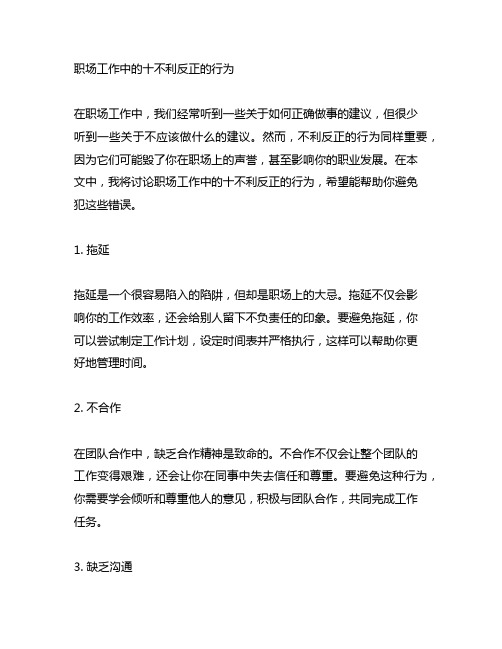 职场工作中的十不利反正的行为

在职场工作中，我们经常听到一些关于如何正确做事的建议，但很少听到一些关于不应该做什么的建议。然而，不利反正的行为同样重要，因为它们可能毁了你在职场上的声誉，甚至影响你的职业发展。在本文中，我将讨论职场工作中的十不利反正的行为，希望能帮助你避免犯这些错误。

1. 拖延

拖延是一个很容易陷入的陷阱，但却是职场上的大忌。拖延不仅会影响你的工作效率，还会给别人留下不负责任的印象。要避免拖延，你可以尝试制定工作计划，设定时间表并严格执行，这样可以帮助你更好地管理时间。

2. 不合作

在团队合作中，缺乏合作精神是致命的。不合作不仅会让整个团队的工作变得艰难，还会让你在同事中失去信任和尊重。要避免这种行为，你需要学会倾听和尊重他人的意见，积极与团队合作，共同完成工作任务。

3. 缺乏沟通